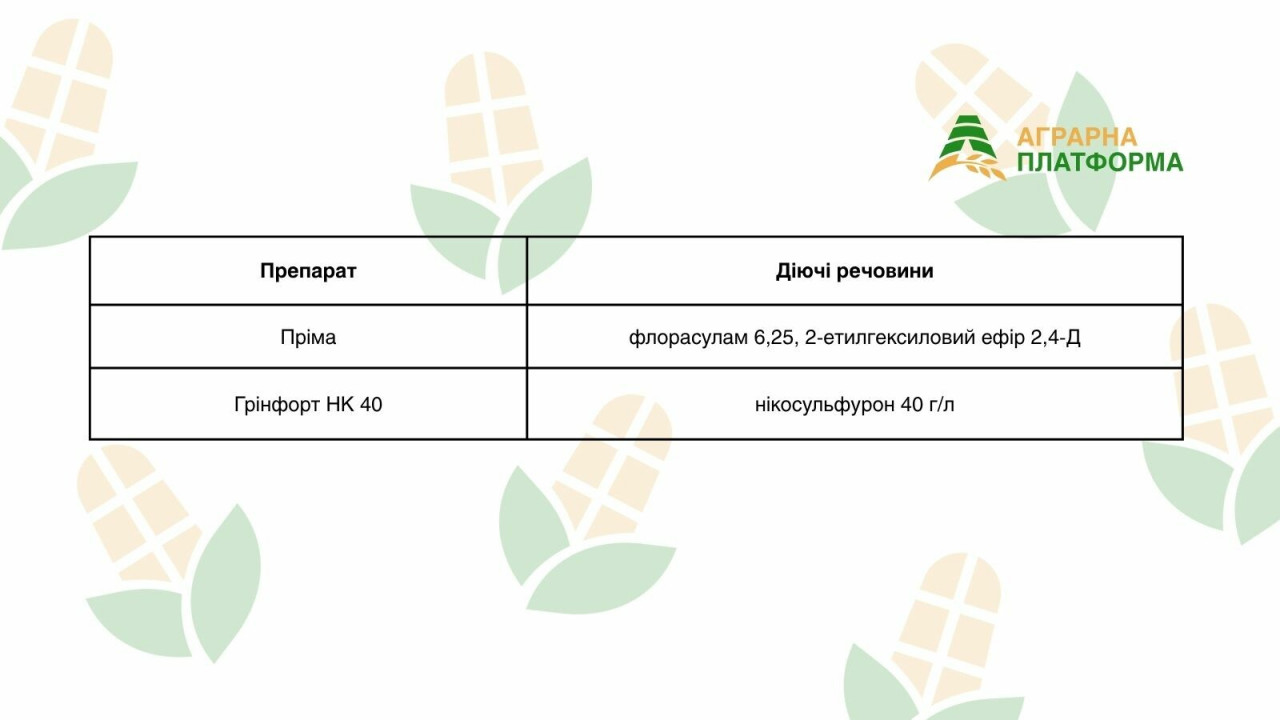 АГРАРНА ПЛАТФОРМА

| Препарат | Діючі речовини |
|---|---|
| Пріма | флорасулам 6,25, 2-етилгексиловий ефір 2,4-Д |
| Грінфорт НК 40 | нікосульфурон 40 г/л |